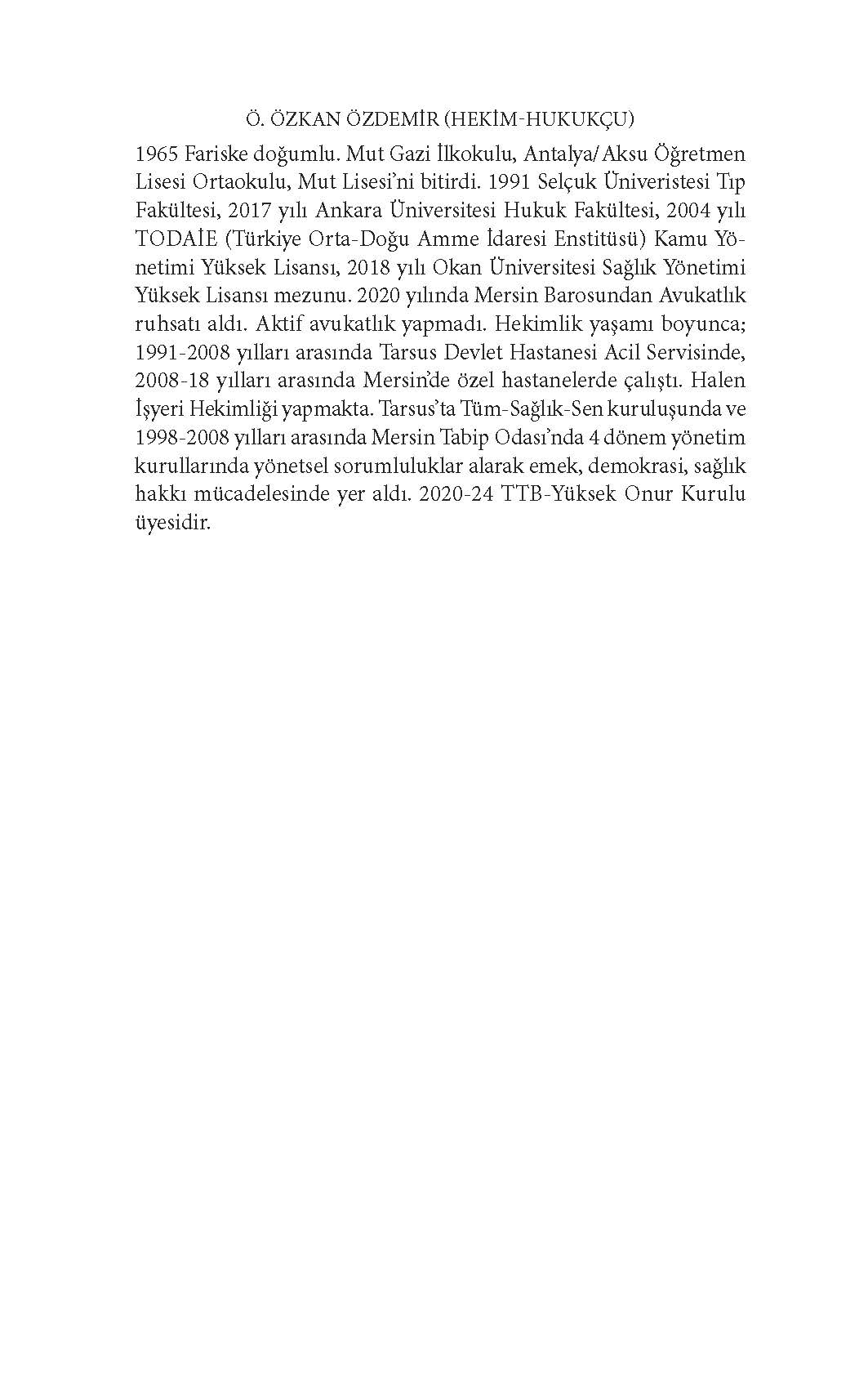 Ö. ÖZKAN ÖZDEMİR (HEKİM-HUKUKÇU)

1965 Fariske doğumlu. Mut Gazi İlkokulu, Antalya/Aksu Öğretmen Lisesi Ortaokulu, Mut Lisesi'ni bitirdi. 1991 Selçuk Üniveristesi Tıp Fakültesi, 2017 yılı Ankara Üniversitesi Hukuk Fakültesi, 2004 yılı TODAİE (Türkiye Orta-Doğu Amme İdaresi Enstitüsü) Kamu Yönetimi Yüksek Lisansı, 2018 yılı Okan Üniversitesi Sağlık Yönetimi Yüksek Lisansı mezunu. 2020 yılında Mersin Barosundan Avukatlık ruhsatı aldı. Aktif avukatlık yapmadı. Hekimlik yaşamı boyunca; 1991-2008 yılları arasında Tarsus Devlet Hastanesi Acil Servisinde, 2008-18 yılları arasında Mersin'de özel hastanelerde çalıştı. Halen İşyeri Hekimliği yapmakta. Tarsus'ta Tüm-Sağlık-Sen kuruluşunda ve 1998-2008 yılları arasında Mersin Tabip Odası'nda 4 dönem yönetim kurullarında yönetsel sorumluluklar alarak emek, demokrasi, sağlık hakkı mücadelesinde yer aldı. 2020-24 TTB-Yüksek Onur Kurulu üyesidir.